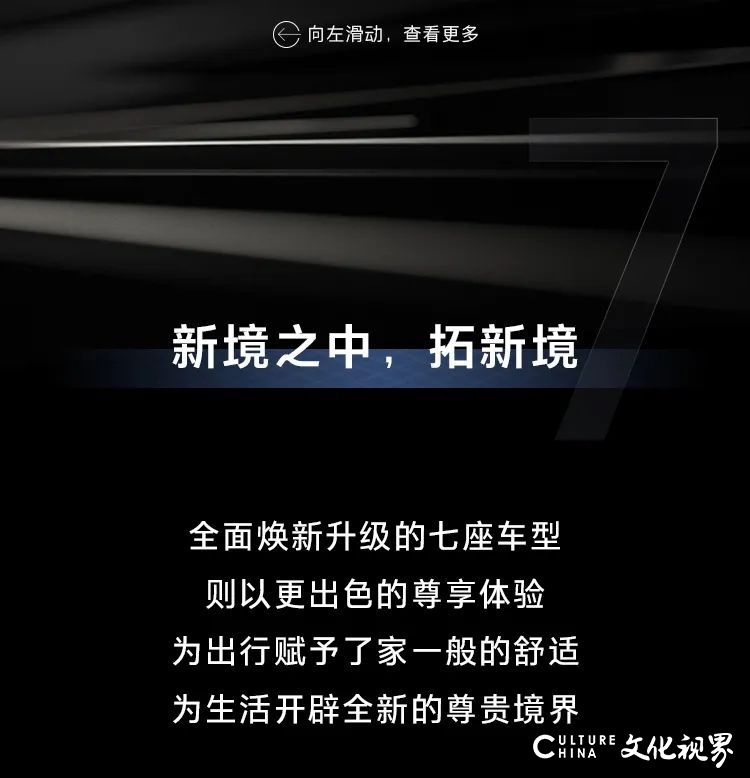 向左滑动，查看更多

7

新境之中，拓新境

全面焕新升级的七座车型
则以更出色的尊享体验
为出行赋予了家一般的舒适
为生活开辟全新的尊贵境界

CULTURE CHINA 文化视界